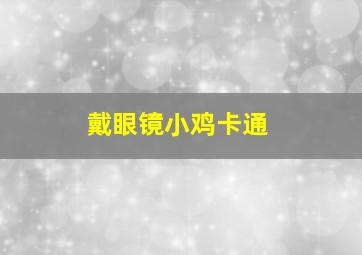 戴眼镜小鸡卡通